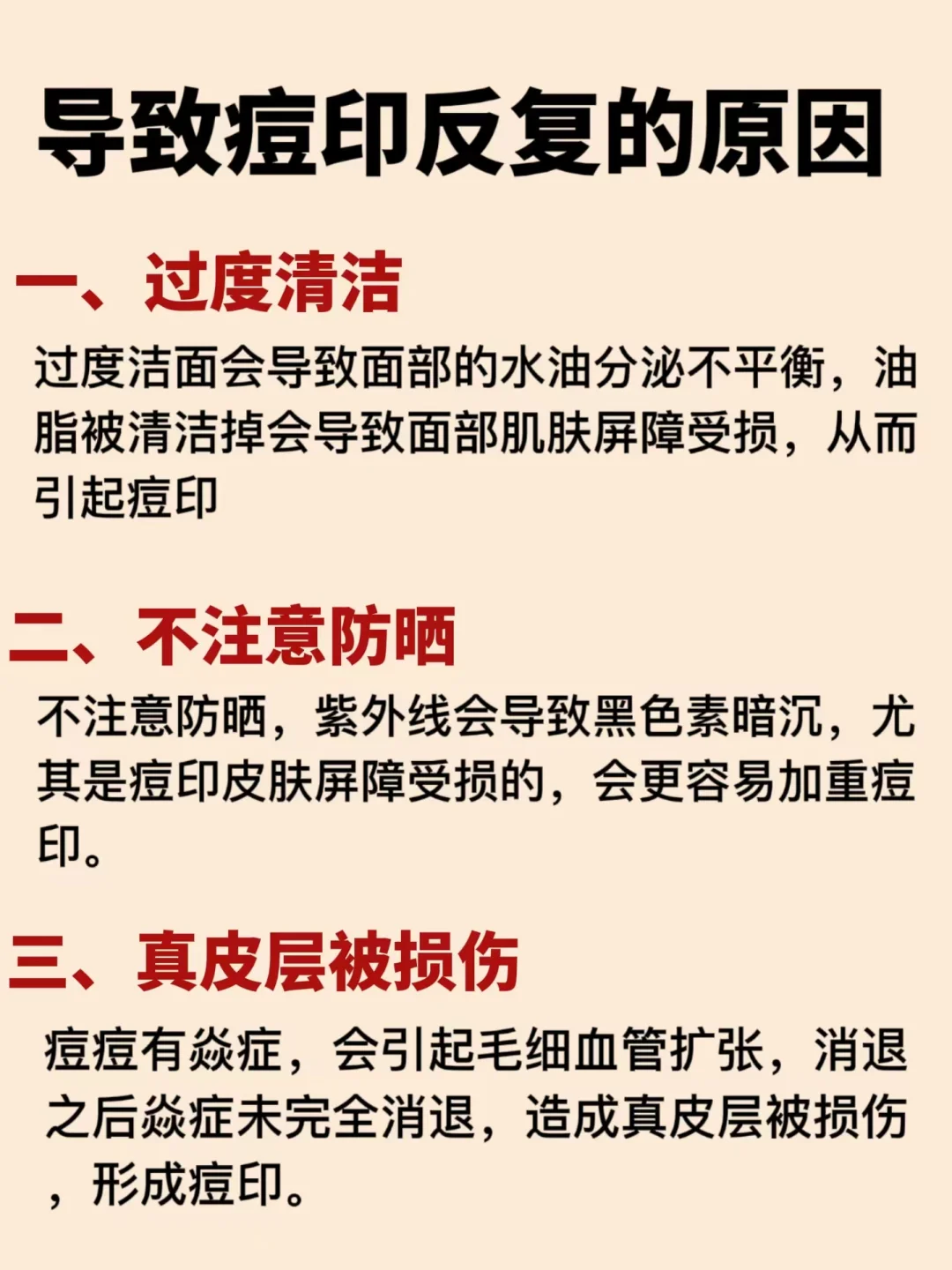 导致痘印反复的原因

一、过度清洁

过度洁面会导致面部的水油分泌不平衡，油脂被清洁掉会导致面部肌肤屏障受损，从而引起痘印

二、不注意防晒

不注意防晒，紫外线会导致黑色素暗沉，尤其是痘印皮肤屏障受损的，会更容易加重痘印。

三、真皮层被损伤

痘痘有焱症，会引起毛细血管扩张，消退之后焱症未完全消退，造成真皮层被损伤，形成痘印。